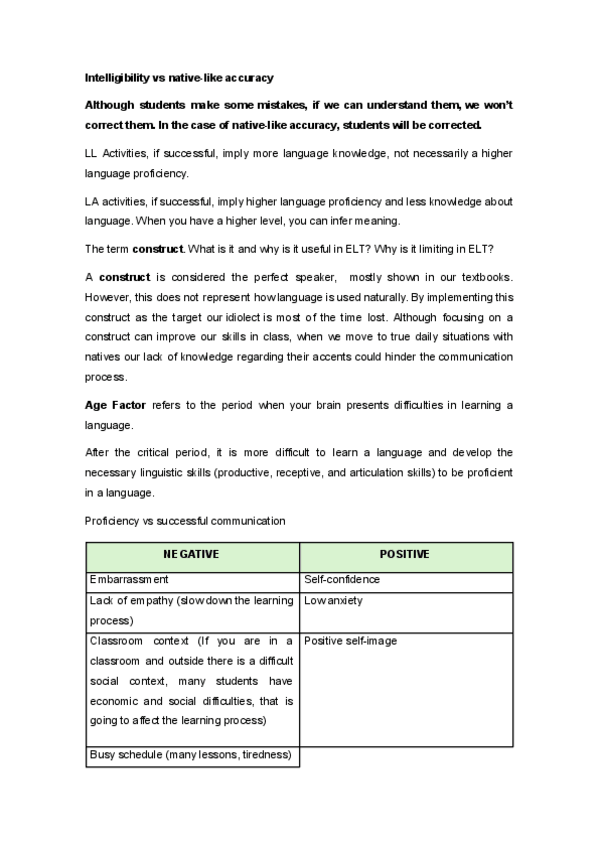 Intelligibility vs native-like accuracy

Although students make some mistakes, if we can understand them, we won't correct them. In the case of native-like accuracy, students will be corrected.

LL Activities, if successful, imply more language knowledge, not necessarily a higher language proficiency.

LA activities, if successful, imply higher language proficiency and less knowledge about language. When you have a higher level, you can infer meaning.

The term construct. What is it and why is it useful in ELT? Why is it limiting in ELT?

A construct is considered the perfect speaker, mostly shown in our textbooks. However, this does not represent how language is used naturally. By implementing this construct as the target our idiolect is most of the time lost. Although focusing on a construct can improve our skills in class, when we move to true daily situations with natives our lack of knowledge regarding their accents could hinder the communication process.

Age Factor refers to the period when your brain presents difficulties in learning a language.

After the critical period, it is more difficult to learn a language and develop the necessary linguistic skills (productive, receptive, and articulation skills) to be proficient in a language.

Proficiency vs successful communication

| NEGATIVE | POSITIVE |
|---|---|
| Embarrassment | Self-confidence |
| Lack of empathy (slow down the learning process) | Low anxiety |
| Classroom context (If you are in a classroom and outside there is a difficult social context, many students have economic and social difficulties, that is going to affect the learning process) | Positive self-image |
| Busy schedule (many lessons, tiredness) | |